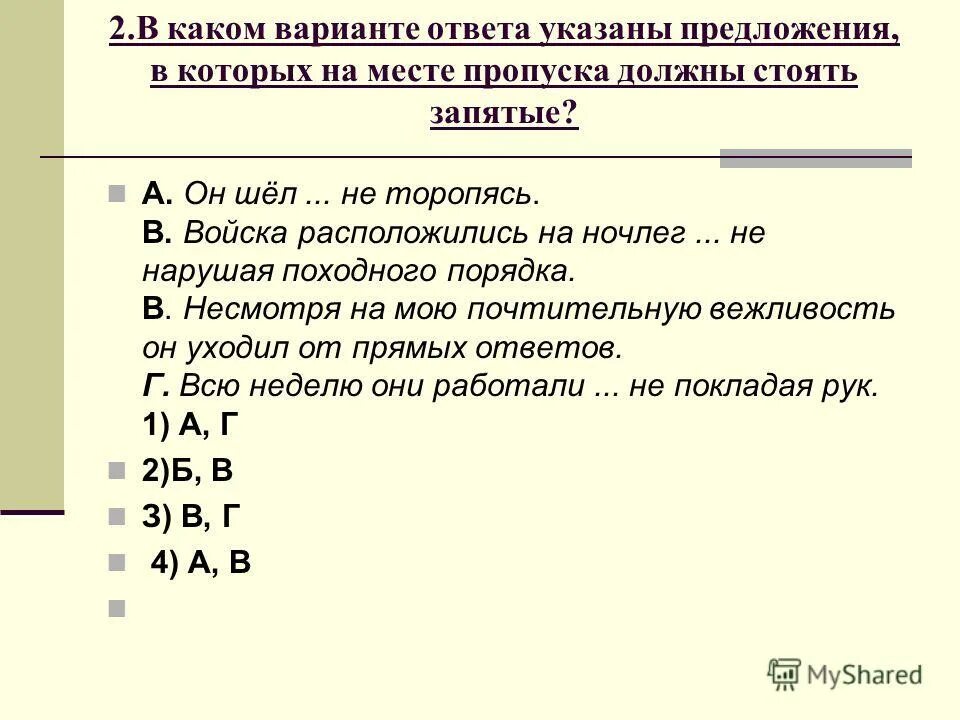 2.В каком варианте ответа указаны предложения, в которых на месте пропуска должны стоять запятые?

А. Он шёл ... не торопясь.
В. Войска расположились на ночлег ... не нарушая походного порядка.
В. Несмотря на мою почтительную вежливость он уходил от прямых ответов.
Г. Всю неделю они работали ... не покладая рук.
1) А, Г

2)Б, В

3) В, Г

4) А, В

MyShared